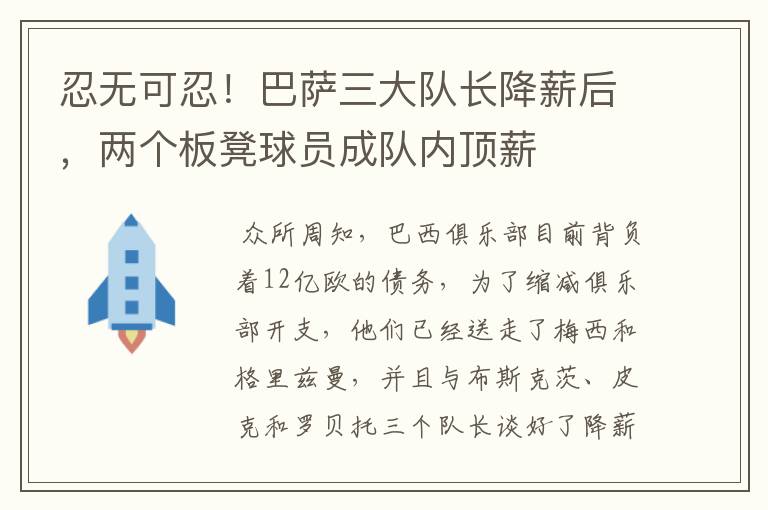 忍无可忍！巴萨三大队长降薪后，两个板凳球员成队内顶薪

众所周知，巴西俱乐部目前背负着12亿欧的债务，为了缩减俱乐部开支，他们已经送走了梅西和格里兹曼，并且与布斯克茨、皮克和罗贝托三个队长谈好了降薪